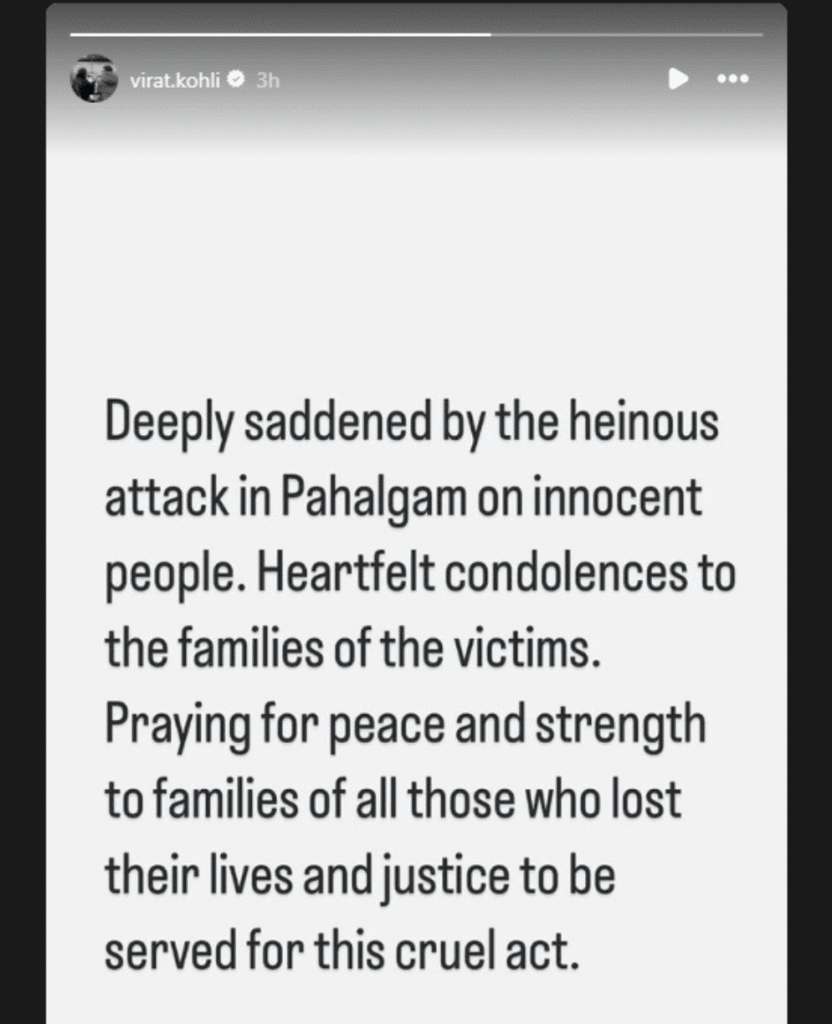 virat.kohli 3h

Deeply saddened by the heinous attack in Pahalgam on innocent people. Heartfelt condolences to the families of the victims. Praying for peace and strength to families of all those who lost their lives and justice to be served for this cruel act.